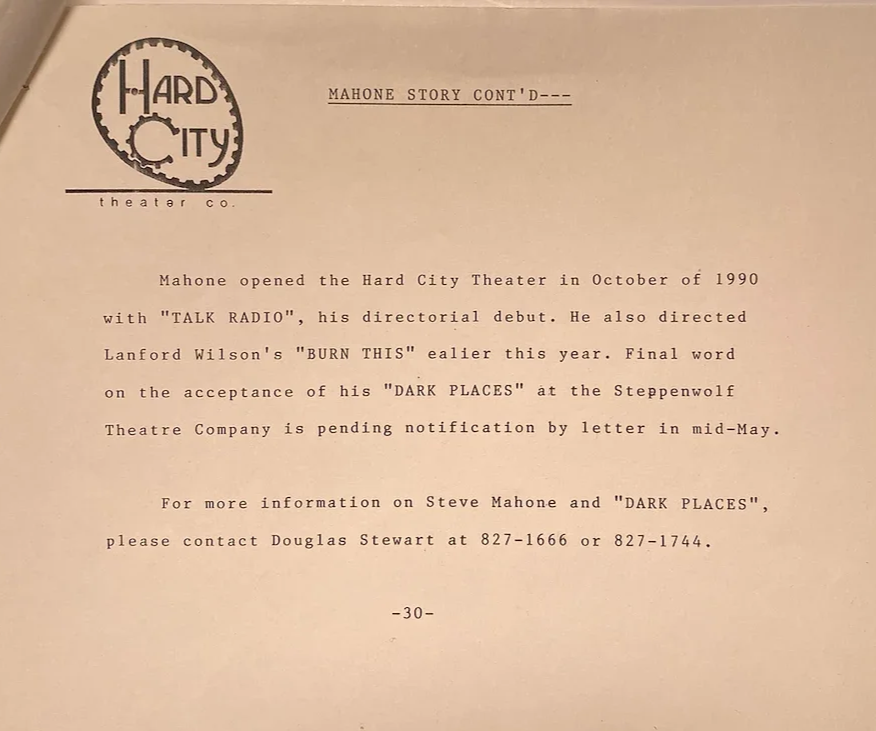 HARD CITY
theater co.

MAHONE STORY CONT'D---

Mahone opened the Hard City Theater in October of 1990 with "TALK RADIO", his directorial debut. He also directed Lanford Wilson's "BURN THIS" ealier this year. Final word on the acceptance of his "DARK PLACES" at the Steppenwolf Theatre Company is pending notification by letter in mid-May.

For more information on Steve Mahone and "DARK PLACES", please contact Douglas Stewart at 827-1666 or 827-1744.

-30-